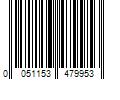 0 051153 479953